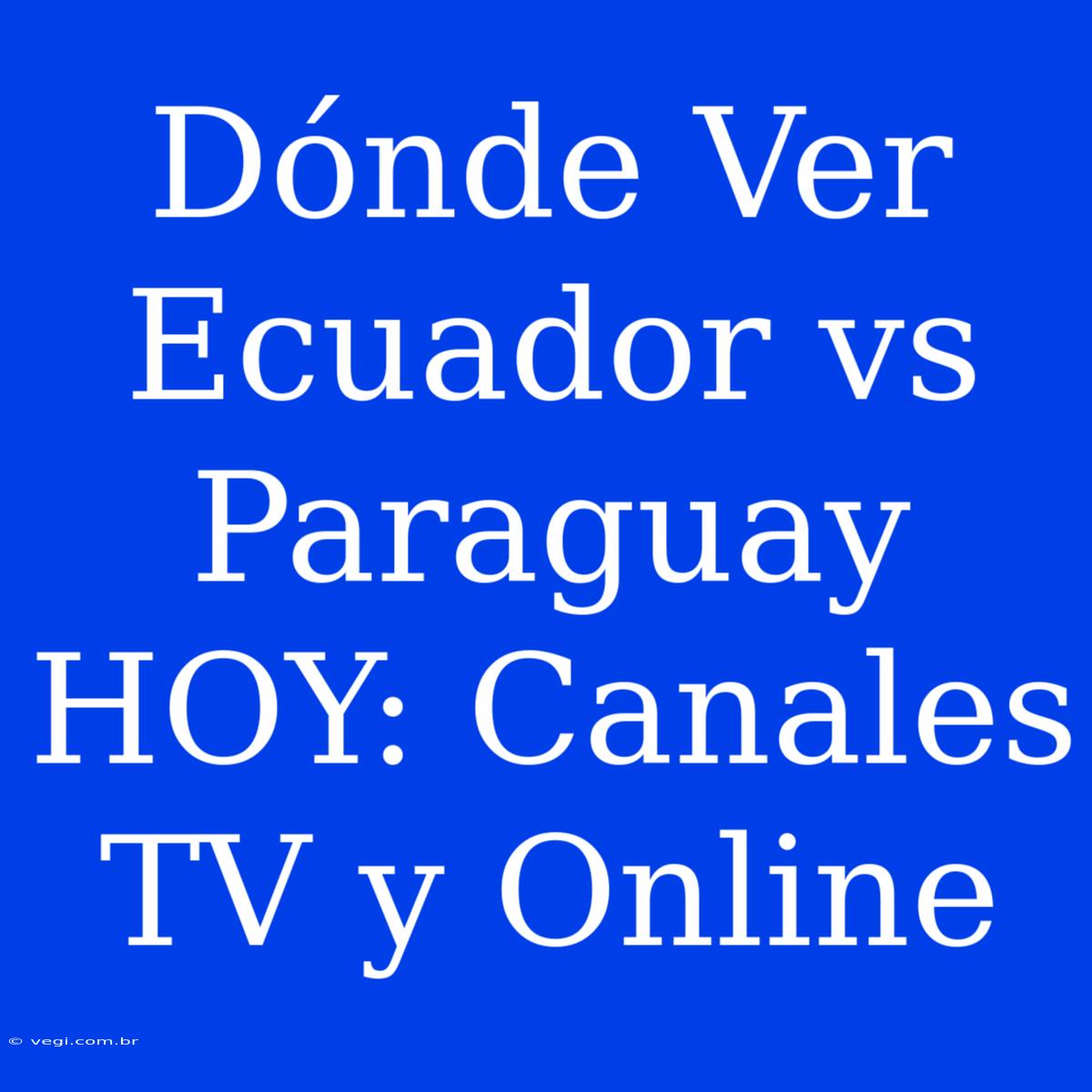 Dónde Ver Ecuador vs Paraguay HOY: Canales TV y Online

© vegi.com.br